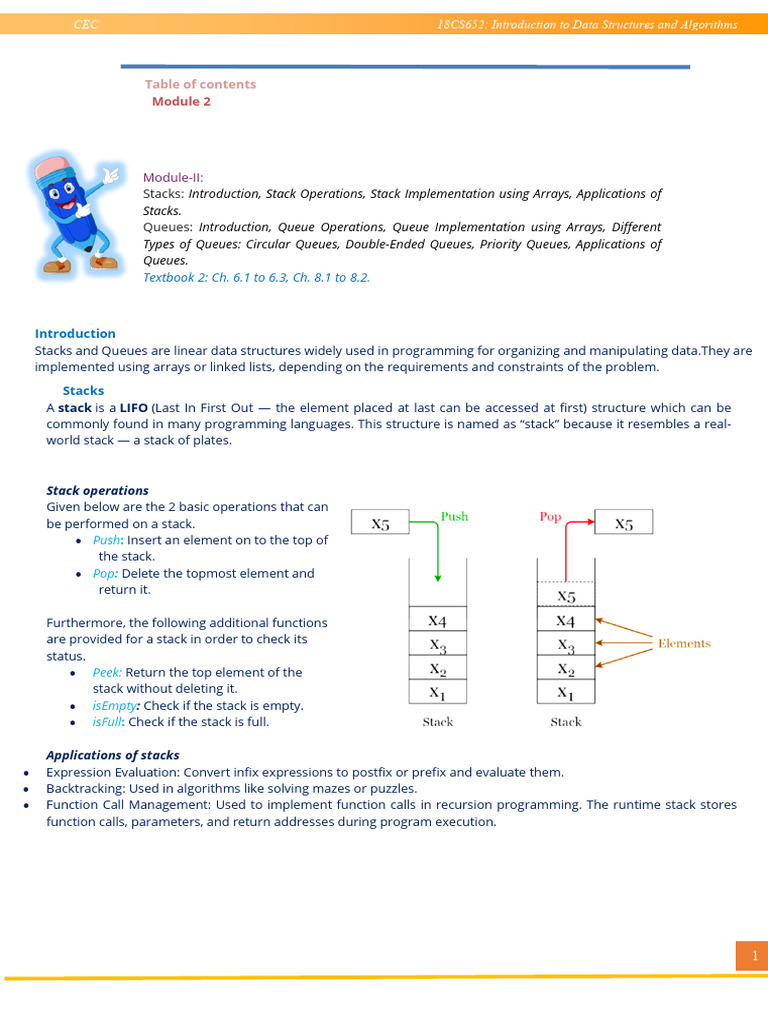 CEC 18CS652: Introduction to Data Structures and Algorithms

Table of contents
Module 2

Module-II:
Stacks: Introduction, Stack Operations, Stack Implementation using Arrays, Applications of Stacks.
Queues: Introduction, Queue Operations, Queue Implementation using Arrays, Different Types of Queues: Circular Queues, Double-Ended Queues, Priority Queues, Applications of Queues.
Textbook 2: Ch. 6.1 to 6.3, Ch. 8.1 to 8.2.

Introduction
Stacks and Queues are linear data structures widely used in programming for organizing and manipulating data.They are implemented using arrays or linked lists, depending on the requirements and constraints of the problem.

Stacks
A stack is a LIFO (Last In First Out — the element placed at last can be accessed at first) structure which can be commonly found in many programming languages. This structure is named as "stack" because it resembles a real-world stack — a stack of plates.

Stack operations
Given below are the 2 basic operations that can be performed on a stack.
• Push: Insert an element on to the top of the stack.
• Pop: Delete the topmost element and return it.

Furthermore, the following additional functions are provided for a stack in order to check its status.
• Peek: Return the top element of the stack without deleting it.
• isEmpty: Check if the stack is empty.
• isFull: Check if the stack is full.

$X_5$ Push
$X_4$
$X_3$
$X_2$
$X_1$
Stack

Pop $X_5$
$X_5$
$X_4$
$X_3$
$X_2$
$X_1$
Elements
Stack

Applications of stacks
• Expression Evaluation: Convert infix expressions to postfix or prefix and evaluate them.
• Backtracking: Used in algorithms like solving mazes or puzzles.
• Function Call Management: Used to implement function calls in recursion programming. The runtime stack stores function calls, parameters, and return addresses during program execution.

1